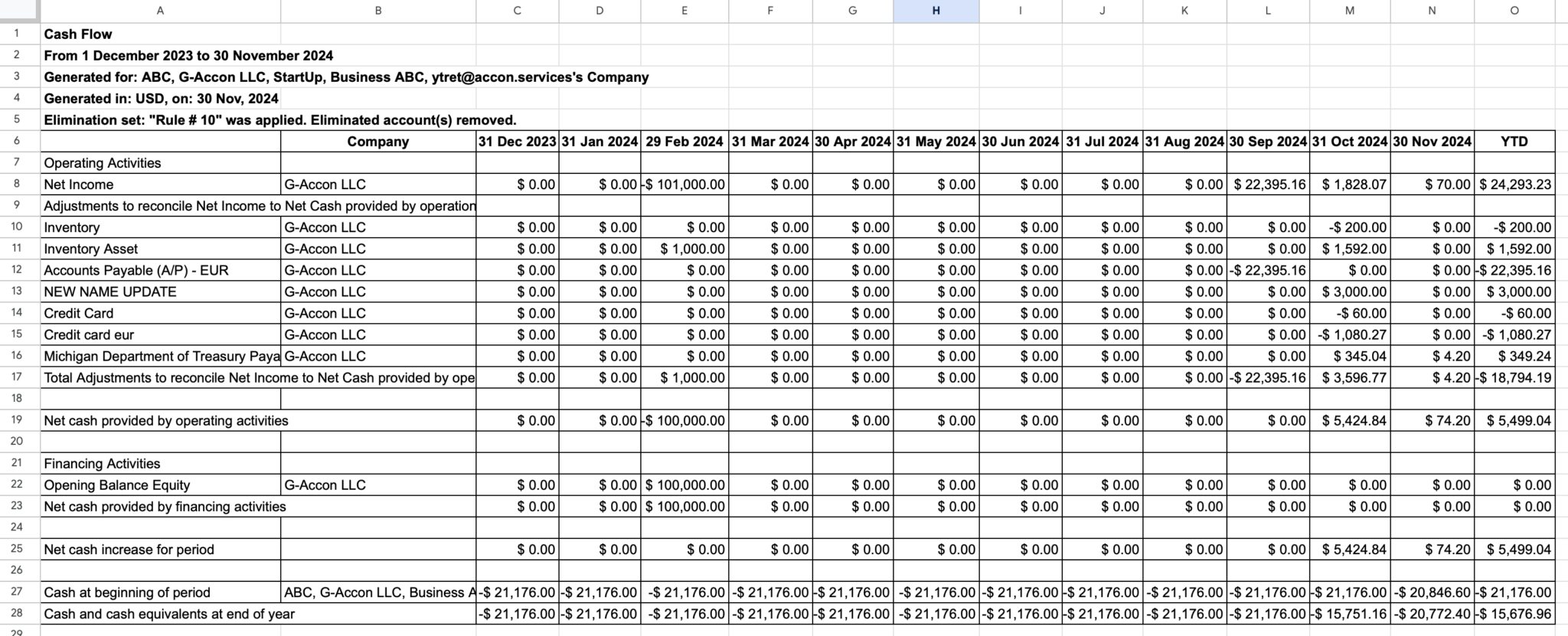 |   | A | B | C | D | E | F | G | H | I | J | K | L | M | N | O |
|---|---|---|---|---|---|---|---|---|---|---|---|---|---|---|---|
| 1 | Cash Flow | | | | | | | | | | | | | | |
| 2 | From 1 December 2023 to 30 November 2024 | | | | | | | | | | | | | | |
| 3 | Generated for: ABC, G-Accon LLC, StartUp, Business ABC, ytret@accon.services's Company | | | | | | | | | | | | | | |
| 4 | Generated in: USD, on: 30 Nov, 2024 | | | | | | | | | | | | | | |
| 5 | Elimination set: "Rule # 10" was applied. Eliminated account(s) removed. | | | | | | | | | | | | | | |
| 6 | | Company | 31 Dec 2023 | 31 Jan 2024 | 29 Feb 2024 | 31 Mar 2024 | 30 Apr 2024 | 31 May 2024 | 30 Jun 2024 | 31 Jul 2024 | 31 Aug 2024 | 30 Sep 2024 | 31 Oct 2024 | 30 Nov 2024 | YTD |
| 7 | Operating Activities | | | | | | | | | | | | | | |
| 8 | Net Income | G-Accon LLC | $ 0.00 | $ 0.00 | -$ 101,000.00 | $ 0.00 | $ 0.00 | $ 0.00 | $ 0.00 | $ 0.00 | $ 0.00 | $ 22,395.16 | $ 1,828.07 | $ 70.00 | $ 24,293.23 |
| 9 | Adjustments to reconcile Net Income to Net Cash provided by operation | | | | | | | | | | | | | | |
| 10 | Inventory | G-Accon LLC | $ 0.00 | $ 0.00 | $ 0.00 | $ 0.00 | $ 0.00 | $ 0.00 | $ 0.00 | $ 0.00 | $ 0.00 | $ 0.00 | -$ 200.00 | $ 0.00 | -$ 200.00 |
| 11 | Inventory Asset | G-Accon LLC | $ 0.00 | $ 0.00 | $ 1,000.00 | $ 0.00 | $ 0.00 | $ 0.00 | $ 0.00 | $ 0.00 | $ 0.00 | $ 0.00 | $ 1,592.00 | $ 0.00 | $ 1,592.00 |
| 12 | Accounts Payable (A/P) - EUR | G-Accon LLC | $ 0.00 | $ 0.00 | $ 0.00 | $ 0.00 | $ 0.00 | $ 0.00 | $ 0.00 | $ 0.00 | $ 0.00 | -$ 22,395.16 | $ 0.00 | $ 0.00 | -$ 22,395.16 |
| 13 | NEW NAME UPDATE | G-Accon LLC | $ 0.00 | $ 0.00 | $ 0.00 | $ 0.00 | $ 0.00 | $ 0.00 | $ 0.00 | $ 0.00 | $ 0.00 | $ 0.00 | $ 3,000.00 | $ 0.00 | $ 3,000.00 |
| 14 | Credit Card | G-Accon LLC | $ 0.00 | $ 0.00 | $ 0.00 | $ 0.00 | $ 0.00 | $ 0.00 | $ 0.00 | $ 0.00 | $ 0.00 | $ 0.00 | -$ 60.00 | $ 0.00 | -$ 60.00 |
| 15 | Credit card eur | G-Accon LLC | $ 0.00 | $ 0.00 | $ 0.00 | $ 0.00 | $ 0.00 | $ 0.00 | $ 0.00 | $ 0.00 | $ 0.00 | $ 0.00 | -$ 1,080.27 | $ 0.00 | -$ 1,080.27 |
| 16 | Michigan Department of Treasury Paya | G-Accon LLC | $ 0.00 | $ 0.00 | $ 0.00 | $ 0.00 | $ 0.00 | $ 0.00 | $ 0.00 | $ 0.00 | $ 0.00 | $ 0.00 | $ 345.04 | $ 4.20 | $ 349.24 |
| 17 | Total Adjustments to reconcile Net Income to Net Cash provided by ope | | $ 0.00 | $ 0.00 | $ 1,000.00 | $ 0.00 | $ 0.00 | $ 0.00 | $ 0.00 | $ 0.00 | $ 0.00 | -$ 22,395.16 | $ 3,596.77 | $ 4.20 | -$ 18,794.19 |
| 18 | | | | | | | | | | | | | | | |
| 19 | Net cash provided by operating activities | | $ 0.00 | $ 0.00 | -$ 100,000.00 | $ 0.00 | $ 0.00 | $ 0.00 | $ 0.00 | $ 0.00 | $ 0.00 | $ 0.00 | $ 5,424.84 | $ 74.20 | $ 5,499.04 |
| 20 | | | | | | | | | | | | | | | |
| 21 | Financing Activities | | | | | | | | | | | | | | |
| 22 | Opening Balance Equity | G-Accon LLC | $ 0.00 | $ 0.00 | $ 100,000.00 | $ 0.00 | $ 0.00 | $ 0.00 | $ 0.00 | $ 0.00 | $ 0.00 | $ 0.00 | $ 0.00 | $ 0.00 | $ 0.00 |
| 23 | Net cash provided by financing activities | | $ 0.00 | $ 0.00 | $ 100,000.00 | $ 0.00 | $ 0.00 | $ 0.00 | $ 0.00 | $ 0.00 | $ 0.00 | $ 0.00 | $ 0.00 | $ 0.00 | $ 0.00 |
| 24 | | | | | | | | | | | | | | | |
| 25 | Net cash increase for period | | $ 0.00 | $ 0.00 | $ 0.00 | $ 0.00 | $ 0.00 | $ 0.00 | $ 0.00 | $ 0.00 | $ 0.00 | $ 0.00 | $ 5,424.84 | $ 74.20 | $ 5,499.04 |
| 26 | | | | | | | | | | | | | | | |
| 27 | Cash at beginning of period | ABC, G-Accon LLC, Business A | -$ 21,176.00 | -$ 21,176.00 | -$ 21,176.00 | -$ 21,176.00 | -$ 21,176.00 | -$ 21,176.00 | -$ 21,176.00 | -$ 21,176.00 | -$ 21,176.00 | -$ 21,176.00 | -$ 21,176.00 | -$ 20,846.60 | -$ 21,176.00 |
| 28 | Cash and cash equivalents at end of year | | -$ 21,176.00 | -$ 21,176.00 | -$ 21,176.00 | -$ 21,176.00 | -$ 21,176.00 | -$ 21,176.00 | -$ 21,176.00 | -$ 21,176.00 | -$ 21,176.00 | -$ 21,176.00 | -$ 15,751.16 | -$ 20,772.40 | -$ 15,676.96 |
| 29 | | | | | | | | | | | | | | | |